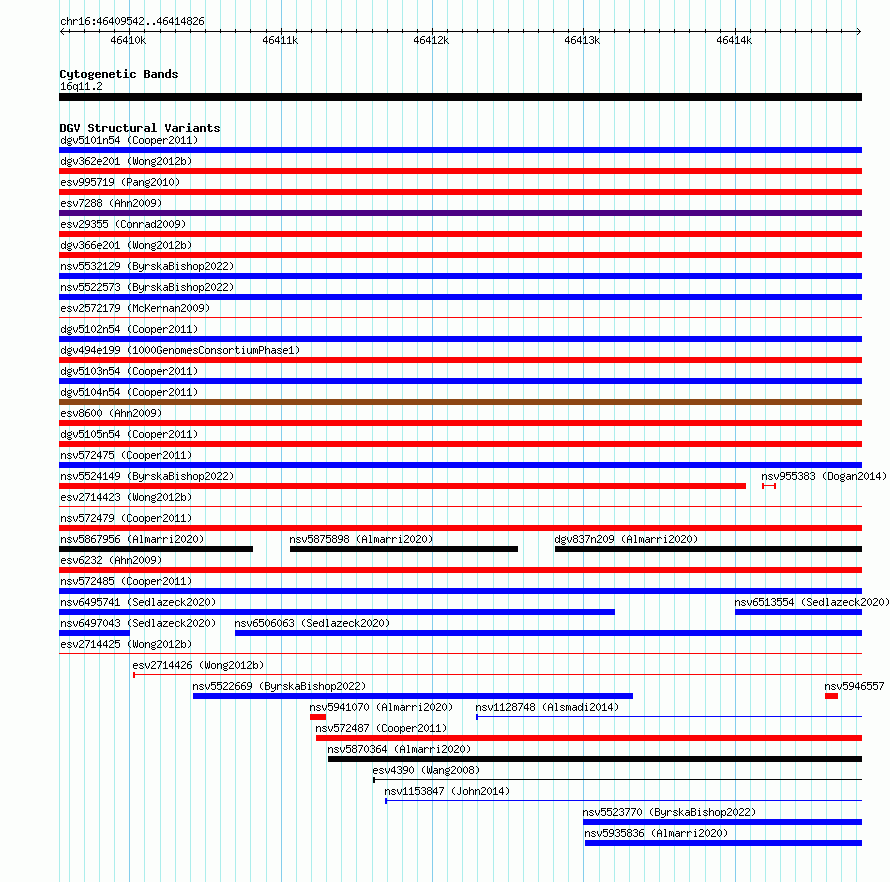 chr16:46409542..46414826

46410k 46411k 46412k 46413k 46414k

Cytogenetic Bands
16q11.2

DGV Structural Variants
dgv5101n54 (Cooper2011)
dgv362e201 (Wong2012b)
esv995719 (Pang2010)
esv7288 (Ahn2009)
esv29355 (Conrad2009)
dgv366e201 (Wong2012b)
nsv5532129 (ByrskaBishop2022)
nsv5522573 (ByrskaBishop2022)
esv2572179 (McKernan2009)
dgv5102n54 (Cooper2011)
dgv494e199 (1000GenomesConsortiumPhase1)
dgv5103n54 (Cooper2011)
dgv5104n54 (Cooper2011)
esv8600 (Ahn2009)
dgv5105n54 (Cooper2011)
nsv572475 (Cooper2011)
nsv5524149 (ByrskaBishop2022)
nsv955383 (Dogan2014)
esv2714423 (Wong2012b)
nsv572479 (Cooper2011)
nsv5867956 (Almarri2020)
nsv5875898 (Almarri2020)
dgv837n209 (Almarri2020)
esv6232 (Ahn2009)
nsv572485 (Cooper2011)
nsv6495741 (Sedlazeck2020)
nsv6513554 (Sedlazeck2020)
nsv6497043 (Sedlazeck2020)
nsv6506063 (Sedlazeck2020)
esv2714425 (Wong2012b)
esv2714426 (Wong2012b)
nsv5522669 (ByrskaBishop2022)
nsv5946557
nsv5941070 (Almarri2020)
nsv1128748 (Alsmadi2014)
nsv572487 (Cooper2011)
nsv5870364 (Almarri2020)
esv4390 (Wang2008)
nsv1153847 (John2014)
nsv5523770 (ByrskaBishop2022)
nsv5935836 (Almarri2020)